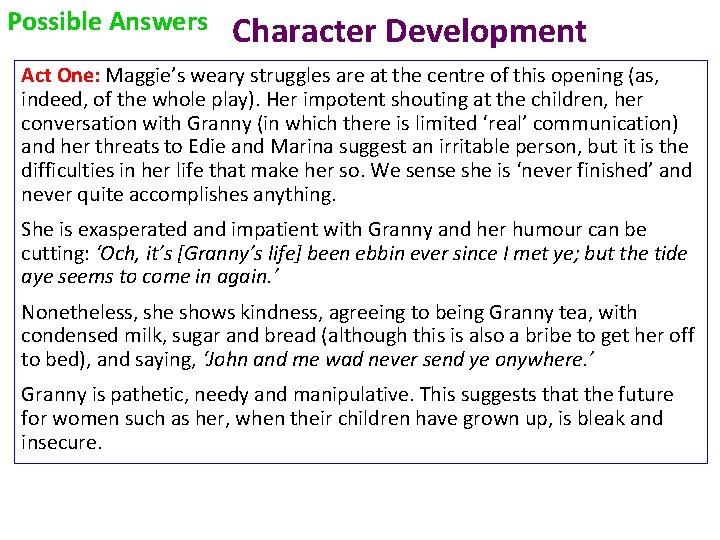 Possible Answers

Character Development

Act One: Maggie's weary struggles are at the centre of this opening (as, indeed, of the whole play). Her impotent shouting at the children, her conversation with Granny (in which there is limited 'real' communication) and her threats to Edie and Marina suggest an irritable person, but it is the difficulties in her life that make her so. We sense she is 'never finished' and never quite accomplishes anything.

She is exasperated and impatient with Granny and her humour can be cutting: 'Och, it's [Granny's life] been ebbin ever since I met ye; but the tide aye seems to come in again.'

Nonetheless, she shows kindness, agreeing to being Granny tea, with condensed milk, sugar and bread (although this is also a bribe to get her off to bed), and saying, 'John and me wad never send ye onywhere.'

Granny is pathetic, needy and manipulative. This suggests that the future for women such as her, when their children have grown up, is bleak and insecure.